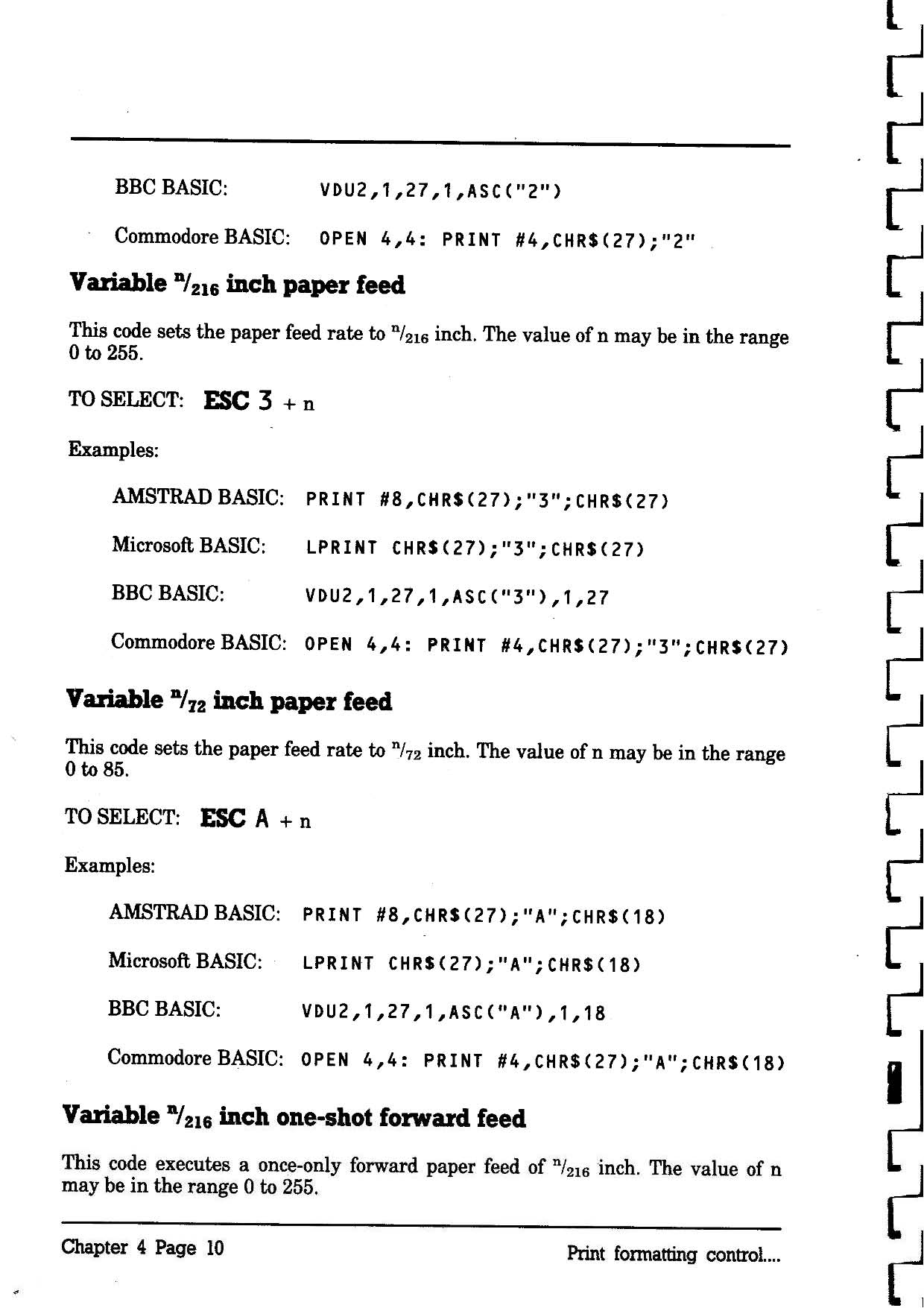 BBC BASIC: VDU2,1,27,1,ASC("2")

Commodore BASIC: OPEN 4,4: PRINT #4,CHR$(27);"2"

Variable $^n/_{216}$ inch paper feed

This code sets the paper feed rate to $^n/_{216}$ inch. The value of n may be in the range 0 to 255.

TO SELECT: ESC 3 + n

Examples:

AMSTRAD BASIC: PRINT #8,CHR$(27);"3";CHR$(27)

Microsoft BASIC: LPRINT CHR$(27);"3";CHR$(27)

BBC BASIC: VDU2,1,27,1,ASC("3"),1,27

Commodore BASIC: OPEN 4,4: PRINT #4,CHR$(27);"3";CHR$(27)

Variable $^n/_{72}$ inch paper feed

This code sets the paper feed rate to $^n/_{72}$ inch. The value of n may be in the range 0 to 85.

TO SELECT: ESC A + n

Examples:

AMSTRAD BASIC: PRINT #8,CHR$(27);"A";CHR$(18)

Microsoft BASIC: LPRINT CHR$(27);"A";CHR$(18)

BBC BASIC: VDU2,1,27,1,ASC("A"),1,18

Commodore BASIC: OPEN 4,4: PRINT #4,CHR$(27);"A";CHR$(18)

Variable $^n/_{216}$ inch one-shot forward feed

This code executes a once-only forward paper feed of $^n/_{216}$ inch. The value of n may be in the range 0 to 255.

Chapter 4 Page 10 Print formatting control....